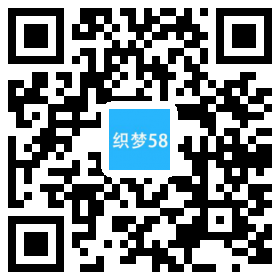 织梦58